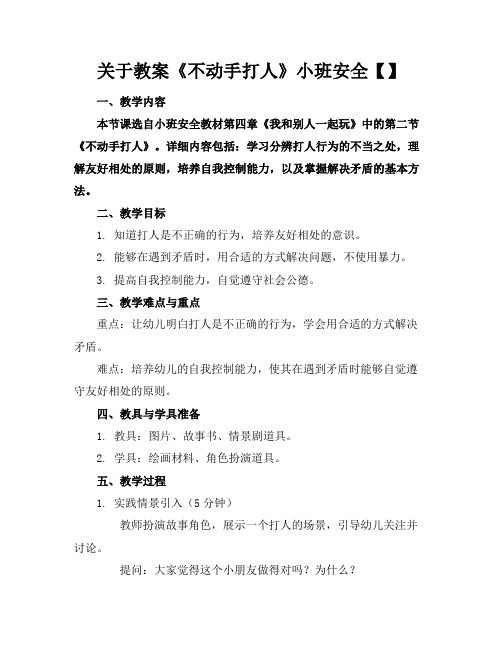 关于教案《不动手打人》小班安全【】

一、教学内容

本节课选自小班安全教材第四章《我和别人一起玩》中的第二节《不动手打人》。详细内容包括：学习分辨打人行为的不当之处，理解友好相处的原则，培养自我控制能力，以及掌握解决矛盾的基本方法。

二、教学目标

1. 知道打人是不正确的行为，培养友好相处的意识。

2. 能够在遇到矛盾时，用合适的方式解决问题，不使用暴力。

3. 提高自我控制能力，自觉遵守社会公德。

三、教学难点与重点

重点：让幼儿明白打人是不正确的行为，学会用合适的方式解决矛盾。

难点：培养幼儿的自我控制能力，使其在遇到矛盾时能够自觉遵守友好相处的原则。

四、教具与学具准备

1. 教具：图片、故事书、情景剧道具。

2. 学具：绘画材料、角色扮演道具。

五、教学过程

1. 实践情景引入（5 分钟）

教师扮演故事角色，展示一个打人的场景，引导幼儿关注并讨论。

提问：大家觉得这个小朋友做得对吗？为什么？